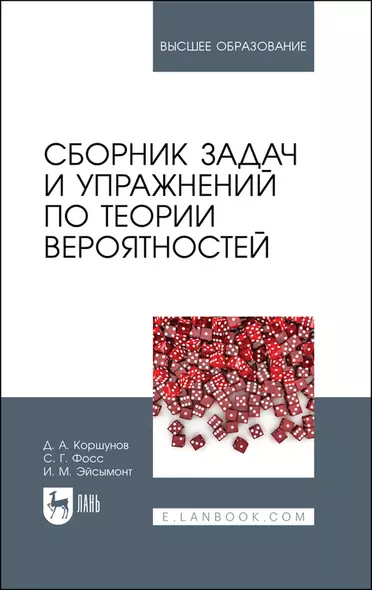 ВЫСШЕЕ ОБРАЗОВАНИЕ

СБОРНИК ЗАДАЧ И УПРАЖНЕНИЙ ПО ТЕОРИИ ВЕРОЯТНОСТЕЙ

Д. А. Коршунов
С. Г. Фосс
И. М. Эйсымонт

ЛАНЬ

E.LANBOOK.COM